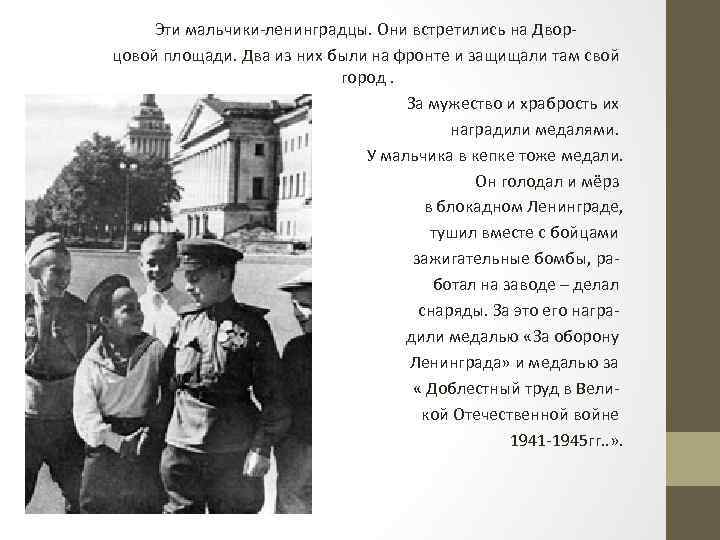 Эти мальчики-ленинградцы. Они встретились на Дворцовой площади. Два из них были на фронте и защищали там свой город .

За мужество и храбрость их наградили медалями. У мальчика в кепке тоже медали. Он голодал и мёрз в блокадном Ленинграде, тушил вместе с бойцами зажигательные бомбы, работал на заводе – делал снаряды. За это его наградили медалью «За оборону Ленинграда» и медалью за « Доблестный труд в Великой Отечественной войне 1941-1945гг..».